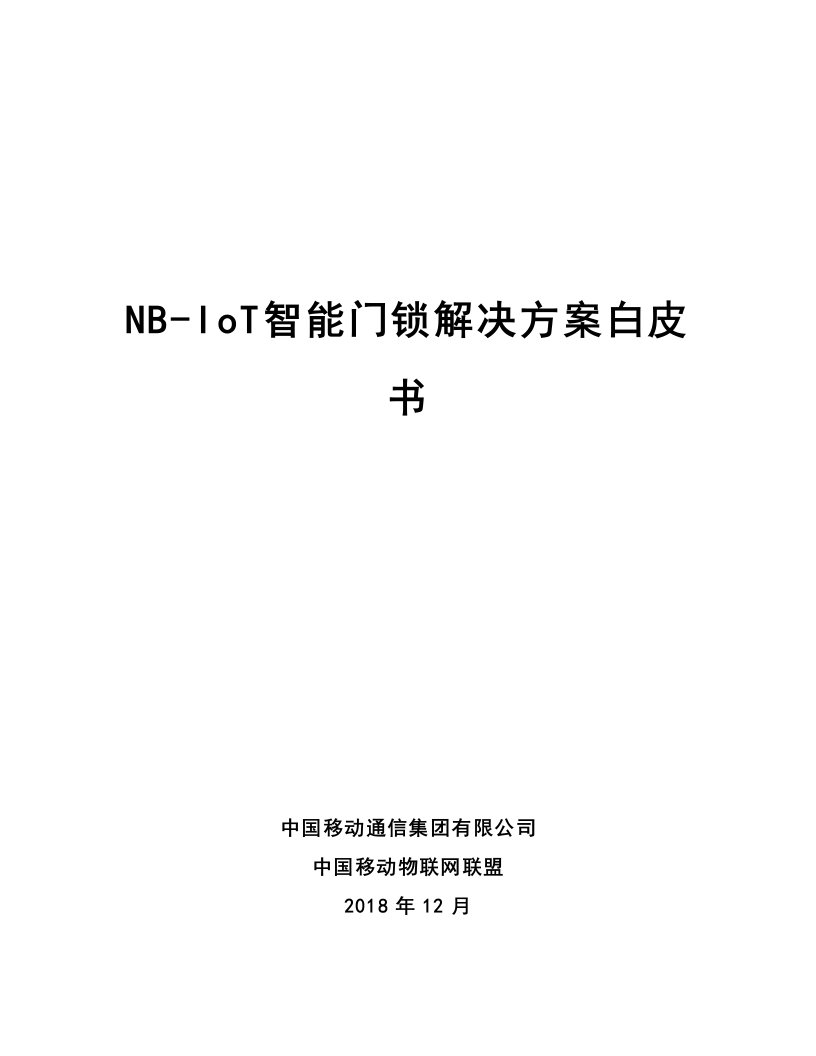 NB-IoT智能门锁解决方案白皮书

中国移动通信集团有限公司

中国移动物联网联盟

2018 年 12 月